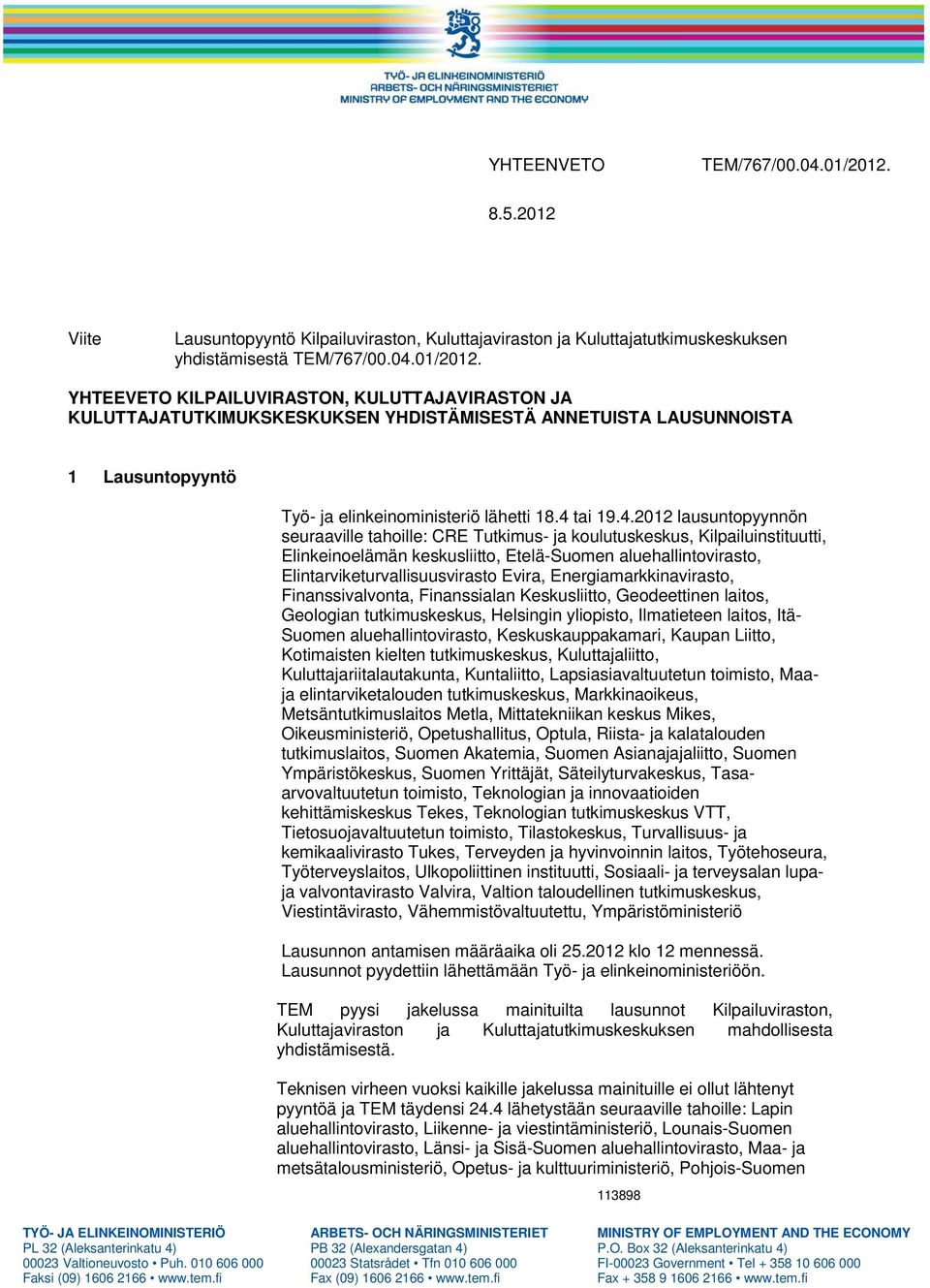 TYÖ- JA ELINKEINOMINISTERIÖ
ARBETS- OCH NÄRINGSMINISTERIET
MINISTRY OF EMPLOYMENT AND THE ECONOMY

YHTEENVETO TEM/767/00.04.01/2012.

8.5.2012

Viite Lausuntopyyntö Kilpailuviraston, Kuluttajaviraston ja Kuluttajatutkimuskeskuksen yhdistämisestä TEM/767/00.04.01/2012.

YHTEEVETO KILPAILUVIRASTON, KULUTTAJAVIRASTON JA KULUTTAJATUTKIMUKSKESKUKSEN YHDISTÄMISESTÄ ANNETUISTA LAUSUNNOISTA

1 Lausuntopyyntö

Työ- ja elinkeinoministeriö lähetti 18.4 tai 19.4.2012 lausuntopyynnön seuraaville tahoille: CRE Tutkimus- ja koulutuskeskus, Kilpailuinstituutti, Elinkeinoelämän keskusliitto, Etelä-Suomen aluehallintovirasto, Elintarviketurvallisuusvirasto Evira, Energiamarkkinavirasto, Finanssivalvonta, Finanssialan Keskusliitto, Geodeettinen laitos, Geologian tutkimuskeskus, Helsingin yliopisto, Ilmatieteen laitos, Itä-Suomen aluehallintovirasto, Keskuskauppakamari, Kaupan Liitto, Kotimaisten kielten tutkimuskeskus, Kuluttajaliitto, Kuluttajariitalautakunta, Kuntaliitto, Lapsiasiavaltuutetun toimisto, Maa- ja elintarviketalouden tutkimuskeskus, Markkinaoikeus, Metsäntutkimuslaitos Metla, Mittatekniikan keskus Mikes, Oikeusministeriö, Opetushallitus, Optula, Riista- ja kalatalouden tutkimuslaitos, Suomen Akatemia, Suomen Asianajajaliitto, Suomen Ympäristökeskus, Suomen Yrittäjät, Säteilyturvakeskus, Tasa-arvovaltuutetun toimisto, Teknologian ja innovaatioiden kehittämiskeskus Tekes, Teknologian tutkimuskeskus VTT, Tietosuojavaltuutetun toimisto, Tilastokeskus, Turvallisuus- ja kemikaalivirasto Tukes, Terveyden ja hyvinvoinnin laitos, Työtehoseura, Työterveyslaitos, Ulkopoliittinen instituutti, Sosiaali- ja terveysalan lupa- ja valvontavirasto Valvira, Valtion taloudellinen tutkimuskeskus, Viestintävirasto, Vähemmistövaltuutettu, Ympäristöministeriö

Lausunnon antamisen määräaika oli 25.2012 klo 12 mennessä. Lausunnot pyydettiin lähettämään Työ- ja elinkeinoministeriöön.

TEM pyysi jakelussa mainituilta lausunnot Kilpailuviraston, Kuluttajaviraston ja Kuluttajatutkimuskeskuksen mahdollisesta yhdistämisestä.

Teknisen virheen vuoksi kaikille jakelussa mainituille ei ollut lähtenyt pyyntöä ja TEM täydensi 24.4 lähetystään seuraaville tahoille: Lapin aluehallintovirasto, Liikenne- ja viestintäministeriö, Lounais-Suomen aluehallintovirasto, Länsi- ja Sisä-Suomen aluehallintovirasto, Maa- ja metsätalousministeriö, Opetus- ja kulttuuriministeriö, Pohjois-Suomen

113898

TYÖ- JA ELINKEINOMINISTERIÖ
PL 32 (Aleksanterinkatu 4)
00023 Valtioneuvosto • Puh. 010 606 000
Faksi (09) 1606 2166 • www.tem.fi

ARBETS- OCH NÄRINGSMINISTERIET
PB 32 (Alexandersgatan 4)
00023 Statsrådet • Tfn 010 606 000
Fax (09) 1606 2166 • www.tem.fi

MINISTRY OF EMPLOYMENT AND THE ECONOMY
P.O. Box 32 (Aleksanterinkatu 4)
FI-00023 Government • Tel + 358 10 606 000
Fax + 358 9 1606 2166 • www.tem.fi